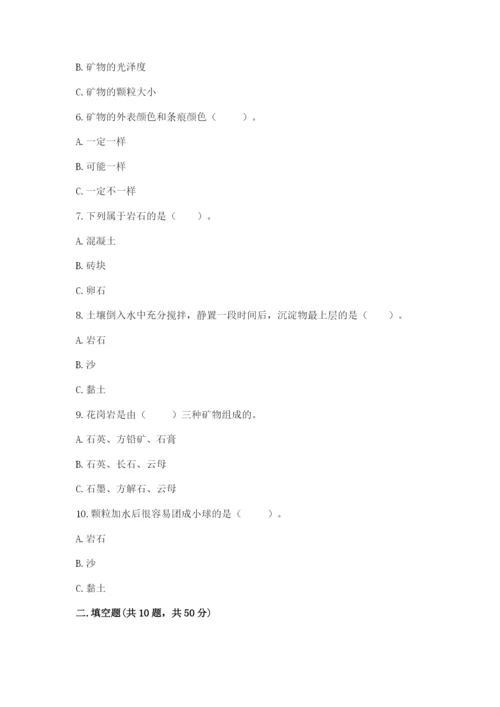 B. 矿物的光泽度

C. 矿物的颗粒大小

6. 矿物的外表颜色和条痕颜色（　　）。

A. 一定一样

B. 可能一样

C. 一定不一样

7. 下列属于岩石的是（　　）。

A. 混凝土

B. 砖块

C. 卵石

8. 土壤倒入水中充分搅拌，静置一段时间后，沉淀物最上层的是（　　）。

A. 岩石

B. 沙

C. 黏土

9. 花岗岩是由（　　）三种矿物组成的。

A. 石英、方铅矿、石膏

B. 石英、长石、云母

C. 石墨、方解石、云母

10. 颗粒加水后很容易团成小球的是（　　）。

A. 岩石

B. 沙

C. 黏土

二. 填空题(共 10 题，共 50 分)